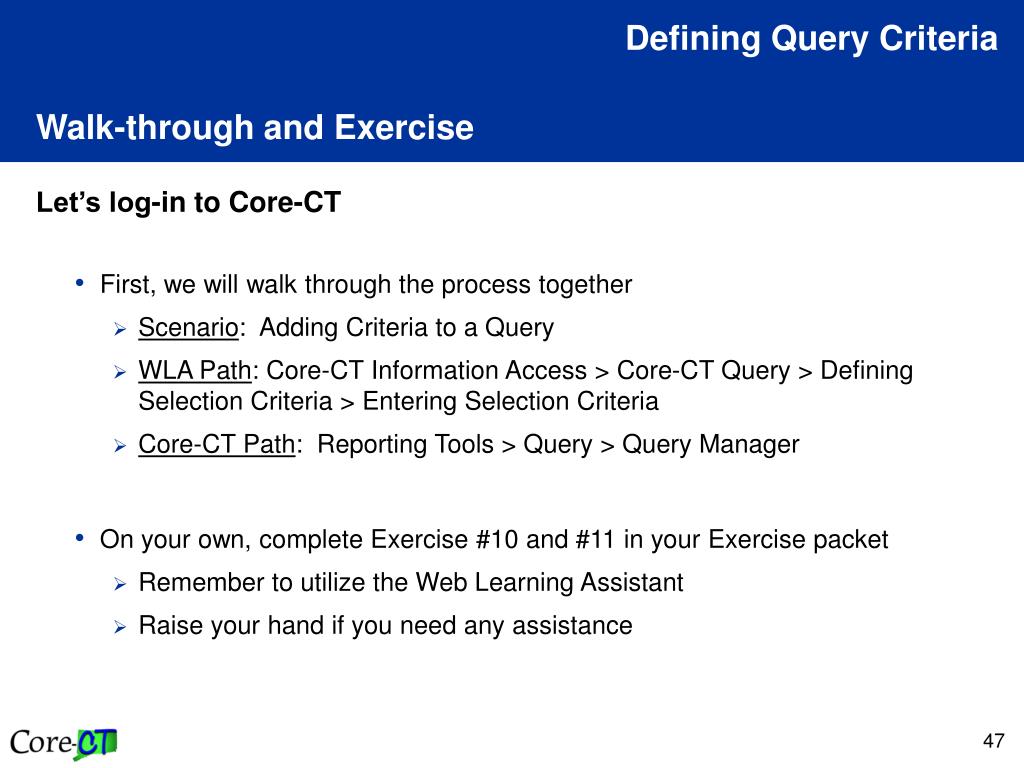 Defining Query Criteria

Walk-through and Exercise

Let’s log-in to Core-CT

• First, we will walk through the process together
  ➢ Scenario: Adding Criteria to a Query
  ➢ WLA Path: Core-CT Information Access > Core-CT Query > Defining Selection Criteria > Entering Selection Criteria
  ➢ Core-CT Path: Reporting Tools > Query > Query Manager

• On your own, complete Exercise #10 and #11 in your Exercise packet
  ➢ Remember to utilize the Web Learning Assistant
  ➢ Raise your hand if you need any assistance

Core-CT

47